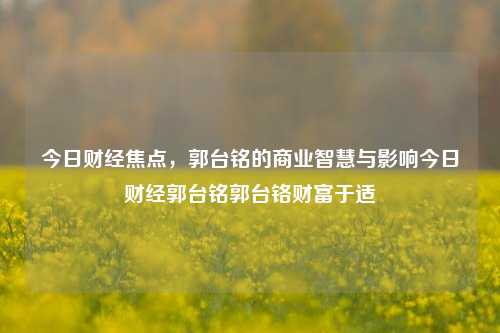 今日财经焦点，郭台铭的商业智慧与影响今日财经郭台铭郭台铬财富于适